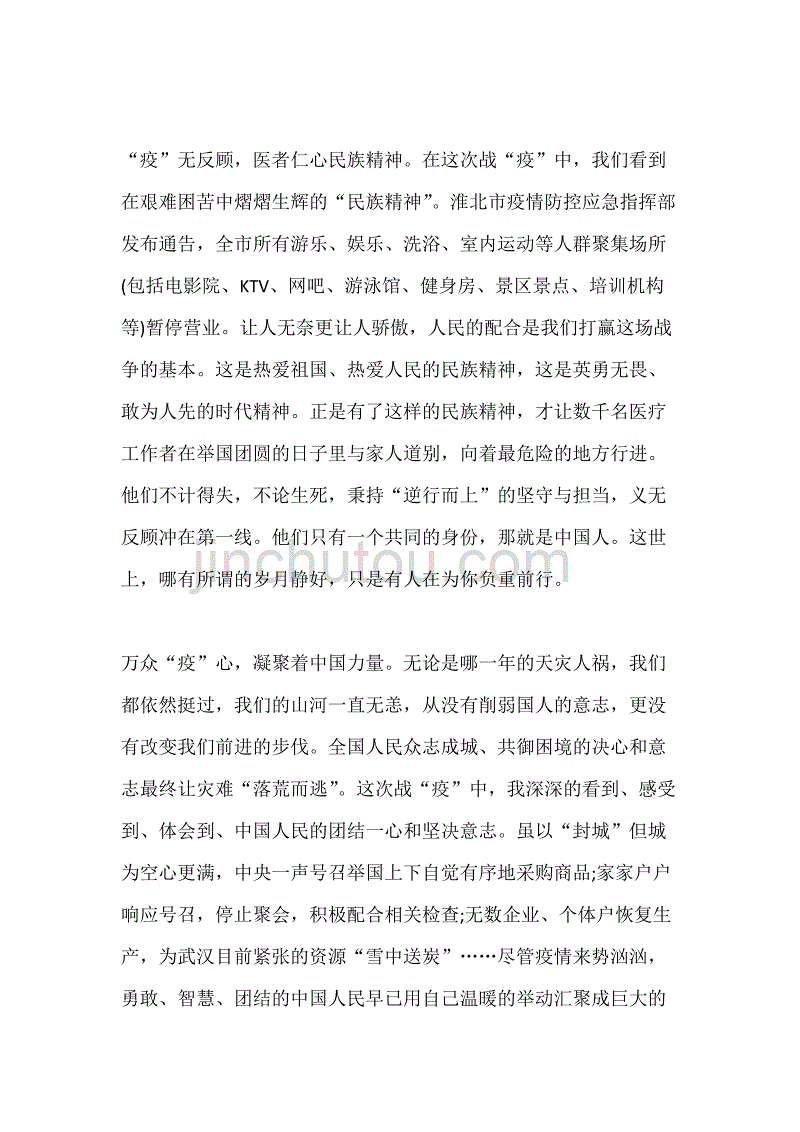 “疫”无反顾，医者仁心民族精神。在这次战“疫”中，我们看到在艰难困苦中熠熠生辉的“民族精神”。淮北市疫情防控应急指挥部发布通告，全市所有游乐、娱乐、洗浴、室内运动等人群聚集场所(包括电影院、KTV、网吧、游泳馆、健身房、景区景点、培训机构等)暂停营业。让人无奈更让人骄傲，人民的配合是我们打赢这场战争的基本。这是热爱祖国、热爱人民的民族精神，这是英勇无畏、敢为人先的时代精神。正是有了这样的民族精神，才让数千名医疗工作者在举国团圆的日子里与家人道别，向着最危险的地方行进。他们不计得失，不论生死，秉持“逆行而上”的坚守与担当，义无反顾冲在第一线。他们只有一个共同的身份，那就是中国人。这世上，哪有所谓的岁月静好，只是有人在为你负重前行。

jinchutou.com

万众“疫”心，凝聚着中国力量。无论是哪一年的天灾人祸，我们都依然挺过，我们的山河一直无恙，从没有削弱国人的意志，更没有改变我们前进的步伐。全国人民众志成城、共御困境的决心和意志最终让灾难“落荒而逃”。这次战“疫”中，我深深的看到、感受到、体会到、中国人民的团结一心和坚决意志。虽以“封城”但城为空心更满，中央一声号召举国上下自觉有序地采购商品;家家户户响应号召，停止聚会，积极配合相关检查;无数企业、个体户恢复生产，为武汉目前紧张的资源“雪中送炭”……尽管疫情来势汹汹，勇敢、智慧、团结的中国人民早已用自己温暖的举动汇聚成巨大的